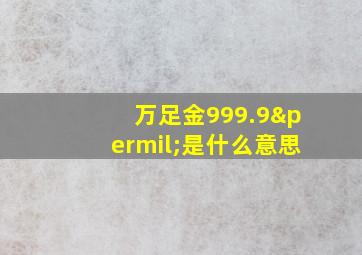 万足金999.9&permil;是什么意思